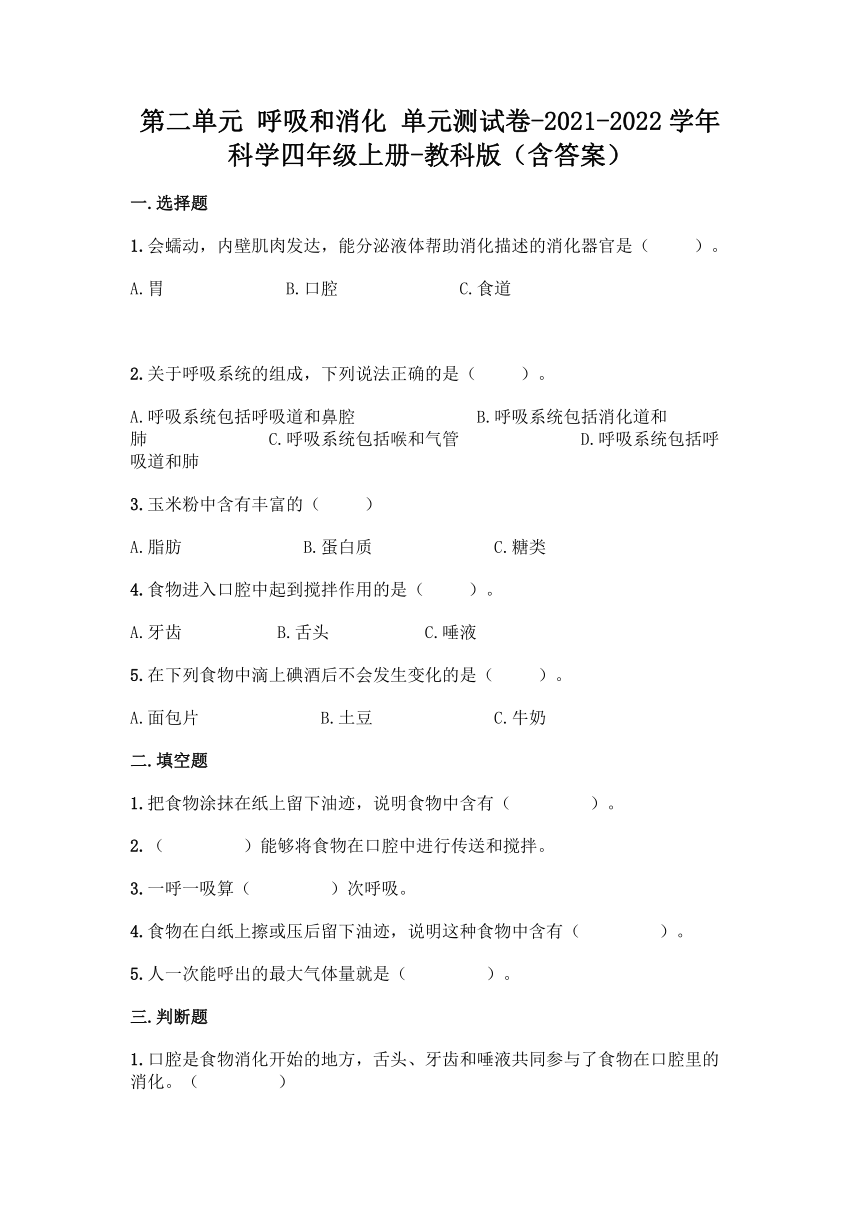 第二单元 呼吸和消化 单元测试卷-2021-2022学年科学四年级上册-教科版（含答案）

一.选择题

1.会蠕动，内壁肌肉发达，能分泌液体帮助消化描述的消化器官是（　　）。

A.胃　　B.口腔　　C.食道

2.关于呼吸系统的组成，下列说法正确的是（　　）。

A.呼吸系统包括呼吸道和鼻腔　　B.呼吸系统包括消化道和肺　　C.呼吸系统包括喉和气管　　D.呼吸系统包括呼吸道和肺

3.玉米粉中含有丰富的（　　）

A.脂肪　　B.蛋白质　　C.糖类

4.食物进入口腔中起到搅拌作用的是（　　）。

A.牙齿　　B.舌头　　C.唾液

5.在下列食物中滴上碘酒后不会发生变化的是（　　）。

A.面包片　　B.土豆　　C.牛奶

二.填空题

1.把食物涂抹在纸上留下油迹，说明食物中含有（　　　）。

2.（　　　）能够将食物在口腔中进行传送和搅拌。

3.一呼一吸算（　　　）次呼吸。

4.食物在白纸上擦或压后留下油迹，说明这种食物中含有（　　　）。

5.人一次能呼出的最大气体量就是（　　　）。

三.判断题

1.口腔是食物消化开始的地方，舌头、牙齿和唾液共同参与了食物在口腔里的消化。（　　　）